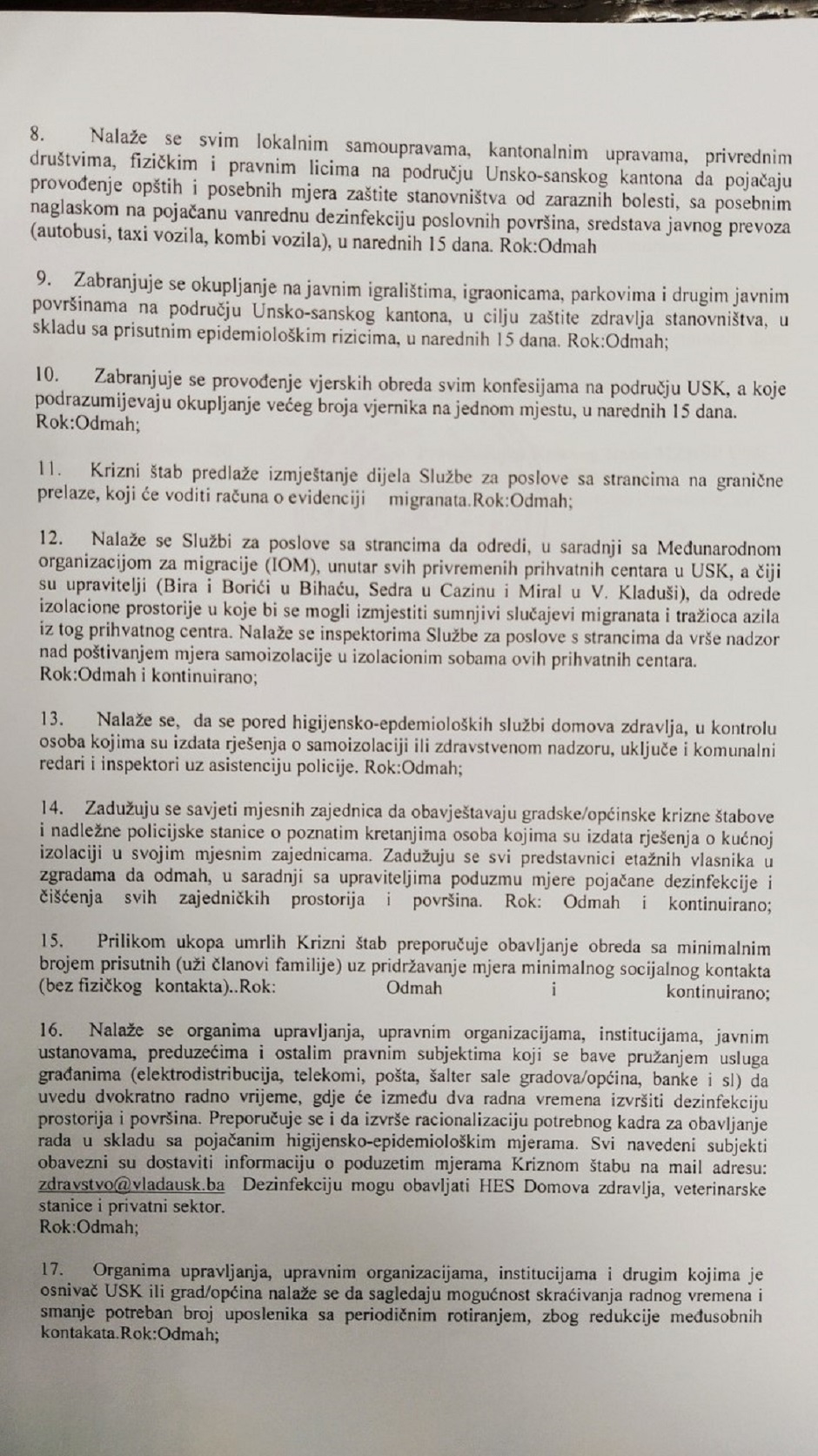 8. Nalaže se svim lokalnim samoupravama, kantonalnim upravama, privrednim društvima, fizičkim i pravnim licima na području Unsko-sanskog kantona da pojačaju provođenje opštih i posebnih mjera zaštite stanovništva od zaraznih bolesti, sa posebnim naglaskom na pojačanu vanrednu dezinfekciju poslovnih površina, sredstava javnog prevoza (autobusi, taxi vozila, kombi vozila), u narednih 15 dana. Rok:Odmah

9. Zabranjuje se okupljanje na javnim igralištima, igraonicama, parkovima i drugim javnim površinama na području Unsko-sanskog kantona, u cilju zaštite zdravlja stanovništva, u skladu sa prisutnim epidemiološkim rizicima, u narednih 15 dana. Rok:Odmah;

10. Zabranjuje se provođenje vjerskih obreda svim konfesijama na području USK, a koje podrazumijevaju okupljanje većeg broja vjernika na jednom mjestu, u narednih 15 dana. Rok:Odmah;

11. Krizni štab predlaže izmještanje dijela Službe za poslove sa strancima na granične prelaze, koji će voditi računa o evidenciji migranata.Rok:Odmah;

12. Nalaže se Službi za poslove sa strancima da odredi, u saradnji sa Međunarodnom organizacijom za migracije (IOM), unutar svih privremenih prihvatnih centara u USK, a čiji su upravitelji (Bira i Borići u Bihaću, Sedra u Cazinu i Miral u V. Kladuši), da odrede izolacione prostorije u koje bi se mogli izmjestiti sumnjivi slučajevi migranata i tražioca azila iz tog prihvatnog centra. Nalaže se inspektorima Službe za poslove s strancima da vrše nadzor nad poštivanjem mjera samoizolacije u izolacionim sobama ovih prihvatnih centara. Rok:Odmah i kontinuirano;

13. Nalaže se, da se pored higijensko-epdemioloških službi domova zdravlja, u kontrolu osoba kojima su izdata rješenja o samoizolaciji ili zdravstvenom nadzoru, uključe i komunalni redari i inspektori uz asistenciju policije. Rok:Odmah;

14. Zadužuju se savjeti mjesnih zajednica da obavještavaju gradske/općinske krizne štabove i nadležne policijske stanice o poznatim kretanjima osoba kojima su izdata rješenja o kućnoj izolaciji u svojim mjesnim zajednicama. Zadužuju se svi predstavnici etažnih vlasnika u zgradama da odmah, u saradnji sa upraviteljima poduzmu mjere pojačane dezinfekcije i čišćenja svih zajedničkih prostorija i površina. Rok: Odmah i kontinuirano;

15. Prilikom ukopa umrlih Krizni štab preporučuje obavljanje obreda sa minimalnim brojem prisutnih (uži članovi familije) uz pridržavanje mjera minimalnog socijalnog kontakta (bez fizičkog kontakta)..Rok: Odmah i kontinuirano;

16. Nalaže se organima upravljanja, upravnim organizacijama, institucijama, javnim ustanovama, preduzećima i ostalim pravnim subjektima koji se bave pružanjem usluga građanima (elektrodistribucija, telekomi, pošta, šalter sale gradova/općina, banke i sl) da uvedu dvokratno radno vrijeme, gdje će između dva radna vremena izvršiti dezinfekciju prostorija i površina. Preporučuje se i da izvrše racionalizaciju potrebnog kadra za obavljanje rada u skladu sa pojačanim higijensko-epidemiološkim mjerama. Svi navedeni subjekti obavezni su dostaviti informaciju o poduzetim mjerama Kriznom štabu na mail adresu: zdravstvo@vladausk.ba Dezinfekciju mogu obavljati HES Domova zdravlja, veterinarske stanice i privatni sektor.
Rok:Odmah;

17. Organima upravljanja, upravnim organizacijama, institucijama i drugim kojima je osnivač USK ili grad/općina nalaže se da sagledaju mogućnost skraćivanja radnog vremena i smanje potreban broj uposlenika sa periodičnim rotiranjem, zbog redukcije međusobnih kontakata.Rok:Odmah;